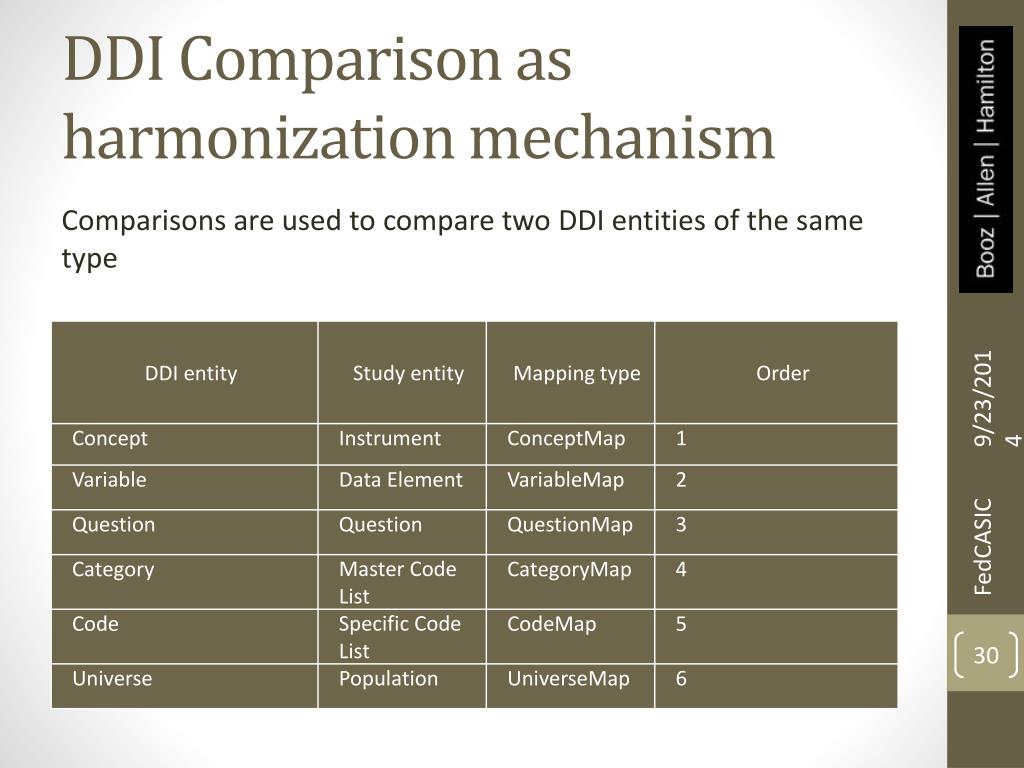 DDI Comparison as harmonization mechanism

Comparisons are used to compare two DDI entities of the same type

| DDI entity | Study entity | Mapping type | Order |
|---|---|---|---|
| Concept | Instrument | ConceptMap | 1 |
| Variable | Data Element | VariableMap | 2 |
| Question | Question | QuestionMap | 3 |
| Category | Master Code List | CategoryMap | 4 |
| Code | Specific Code List | CodeMap | 5 |
| Universe | Population | UniverseMap | 6 |

Booz | Allen | Hamilton

9/23/2014

FedCASIC

30